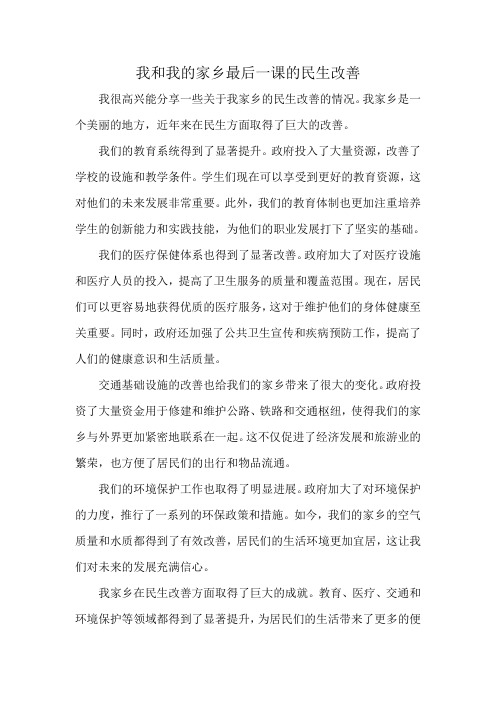 我和我的家乡最后一课的民生改善

我很高兴能分享一些关于我家乡的民生改善的情况。我家乡是一个美丽的地方，近年来在民生方面取得了巨大的改善。

我们的教育系统得到了显著提升。政府投入了大量资源，改善了学校的设施和教学条件。学生们现在可以享受到更好的教育资源，这对他们的未来发展非常重要。此外，我们的教育体制也更加注重培养学生的创新能力和实践技能，为他们的职业发展打下了坚实的基础。

我们的医疗保健体系也得到了显著改善。政府加大了对医疗设施和医疗人员的投入，提高了卫生服务的质量和覆盖范围。现在，居民们可以更容易地获得优质的医疗服务，这对于维护他们的身体健康至关重要。同时，政府还加强了公共卫生宣传和疾病预防工作，提高了人们的健康意识和生活质量。

交通基础设施的改善也给我们的家乡带来了很大的变化。政府投资了大量资金用于修建和维护公路、铁路和交通枢纽，使得我们的家乡与外界更加紧密地联系在一起。这不仅促进了经济发展和旅游业的繁荣，也方便了居民们的出行和物品流通。

我们的环境保护工作也取得了明显进展。政府加大了对环境保护的力度，推行了一系列的环保政策和措施。如今，我们的家乡的空气质量和水质都得到了有效改善，居民们的生活环境更加宜居，这让我们对未来的发展充满信心。

我家乡在民生改善方面取得了巨大的成就。教育、医疗、交通和环境保护等领域都得到了显著提升，为居民们的生活带来了更多的便